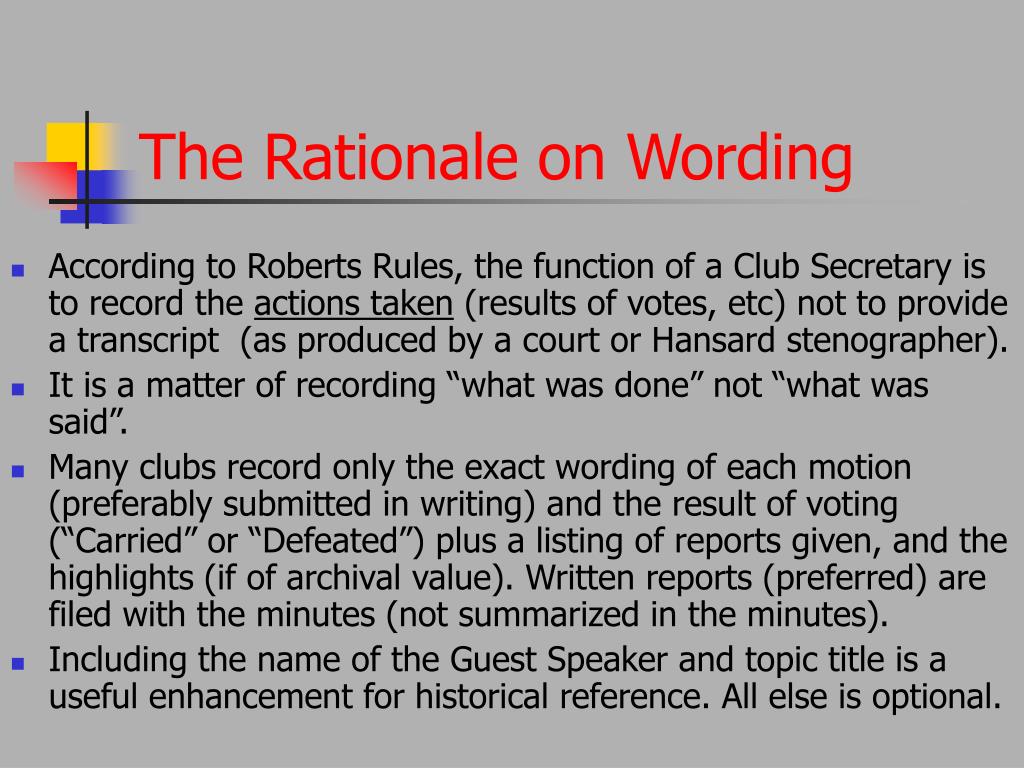 The Rationale on Wording

- According to Roberts Rules, the function of a Club Secretary is to record the actions taken (results of votes, etc) not to provide a transcript (as produced by a court or Hansard stenographer).
- It is a matter of recording “what was done” not “what was said”.
- Many clubs record only the exact wording of each motion (preferably submitted in writing) and the result of voting (“Carried” or “Defeated”) plus a listing of reports given, and the highlights (if of archival value). Written reports (preferred) are filed with the minutes (not summarized in the minutes).
- Including the name of the Guest Speaker and topic title is a useful enhancement for historical reference. All else is optional.